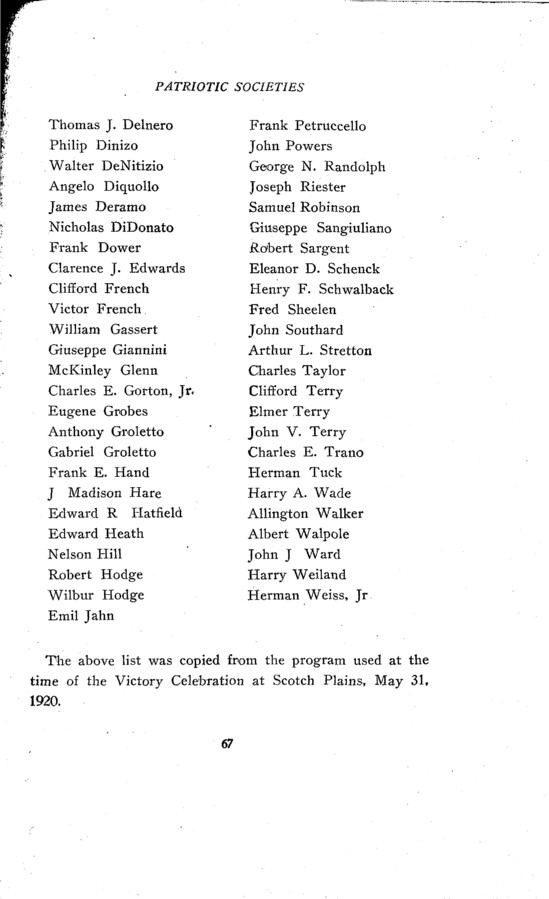 PATRIOTIC SOCIETIES

Thomas J. Delnero
Philip Dinizo
Walter DeNitizio
Angelo Diquollo
James Deramo
Nicholas DiDonato
Frank Dower
Clarence J. Edwards
Clifford French
Victor French
William Gassert
Giuseppe Giannini
McKinley Glenn
Charles E. Gorton, Jr.
Eugene Grobes
Anthony Groletto
Gabriel Groletto
Frank E. Hand
J Madison Hare
Edward R Hatfield
Edward Heath
Nelson Hill
Robert Hodge
Wilbur Hodge
Emil Jahn

Frank Petruccello
John Powers
George N. Randolph
Joseph Riester
Samuel Robinson
Giuseppe Sangiuliano
Robert Sargent
Eleanor D. Schenck
Henry F. Schwalback
Fred Sheelen
John Southard
Arthur L. Stretton
Charles Taylor
Clifford Terry
Elmer Terry
John V. Terry
Charles E. Trano
Herman Tuck
Harry A. Wade
Allington Walker
Albert Walpole
John J Ward
Harry Weiland
Herman Weiss, Jr

The above list was copied from the program used at the time of the Victory Celebration at Scotch Plains, May 31, 1920.

67